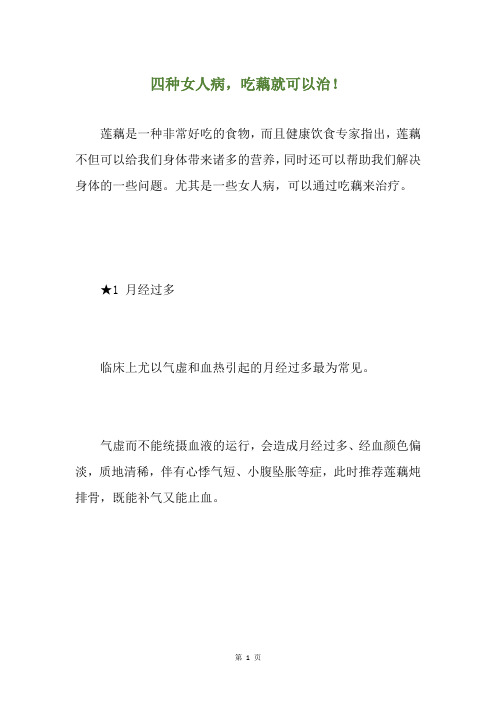 四种女人病，吃藕就可以治！

莲藕是一种非常好吃的食物，而且健康饮食专家指出，莲藕不但可以给我们身体带来诸多的营养，同时还可以帮助我们解决身体的一些问题。尤其是一些女人病，可以通过吃藕来治疗。

★1 月经过多

临床上尤以气虚和血热引起的月经过多最为常见。

气虚而不能统摄血液的运行，会造成月经过多、经血颜色偏淡，质地清稀，伴有心悸气短、小腹坠胀等症，此时推荐莲藕炖排骨，既能补气又能止血。

第 1 页